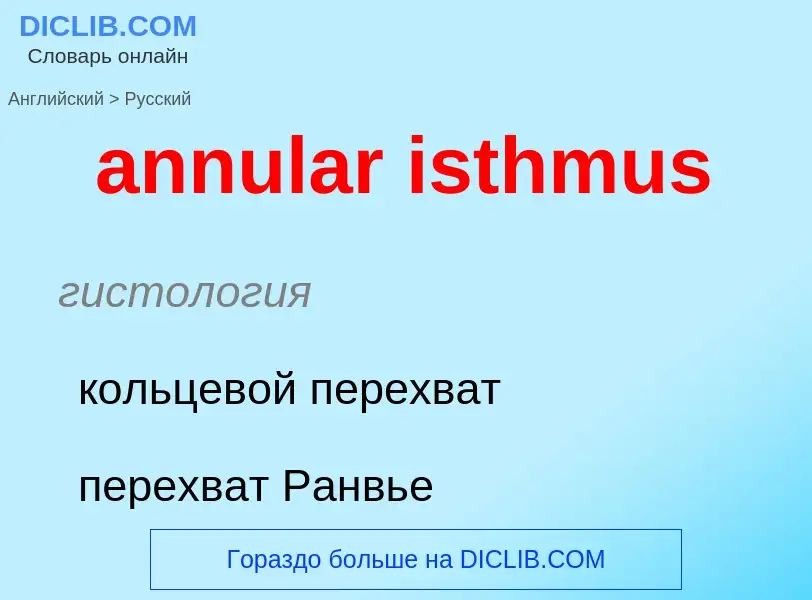 DICLIB.COM
Словарь онлайн

Английский > Русский

annular isthmus

гистология

кольцевой перехват

перехват Ранвье

Гораздо больше на DICLIB.COM